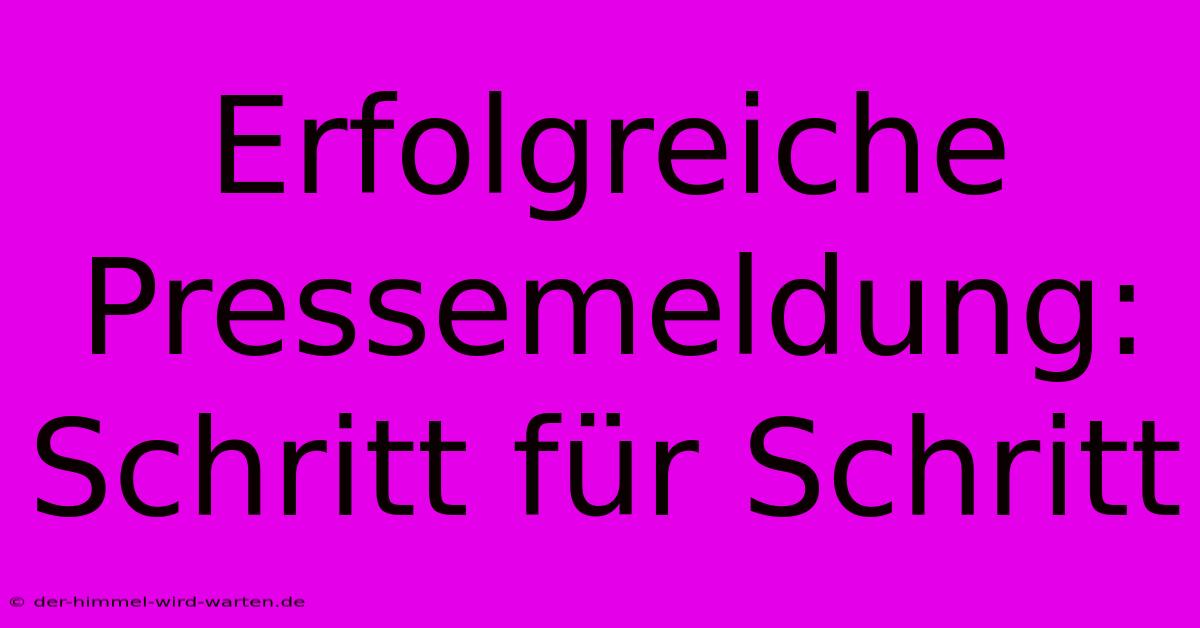 Erfolgreiche Pressemeldung: Schritt für Schritt

© der-himmel-wird-warten.de